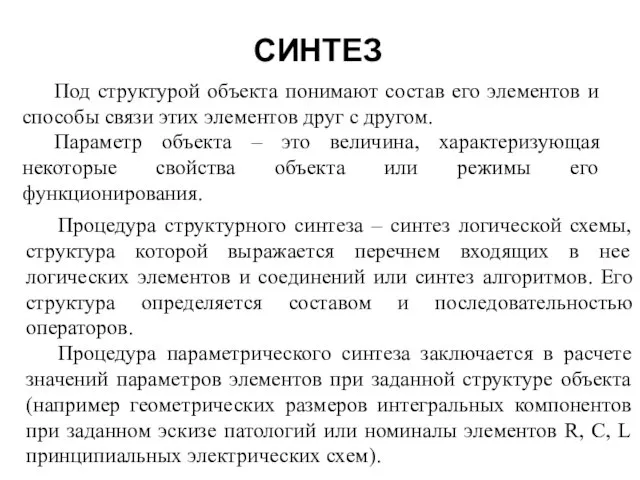 СИНТЕЗ

Под структурой объекта понимают состав его элементов и способы связи этих элементов друг с другом.

Параметр объекта – это величина, характеризующая некоторые свойства объекта или режимы его функционирования.

Процедура структурного синтеза – синтез логической схемы, структура которой выражается перечнем входящих в нее логических элементов и соединений или синтез алгоритмов. Его структура определяется составом и последовательностью операторов.

Процедура параметрического синтеза заключается в расчете значений параметров элементов при заданной структуре объекта (например геометрических размеров интегральных компонентов при заданном эскизе патологий или номиналы элементов R, C, L принципиальных электрических схем).